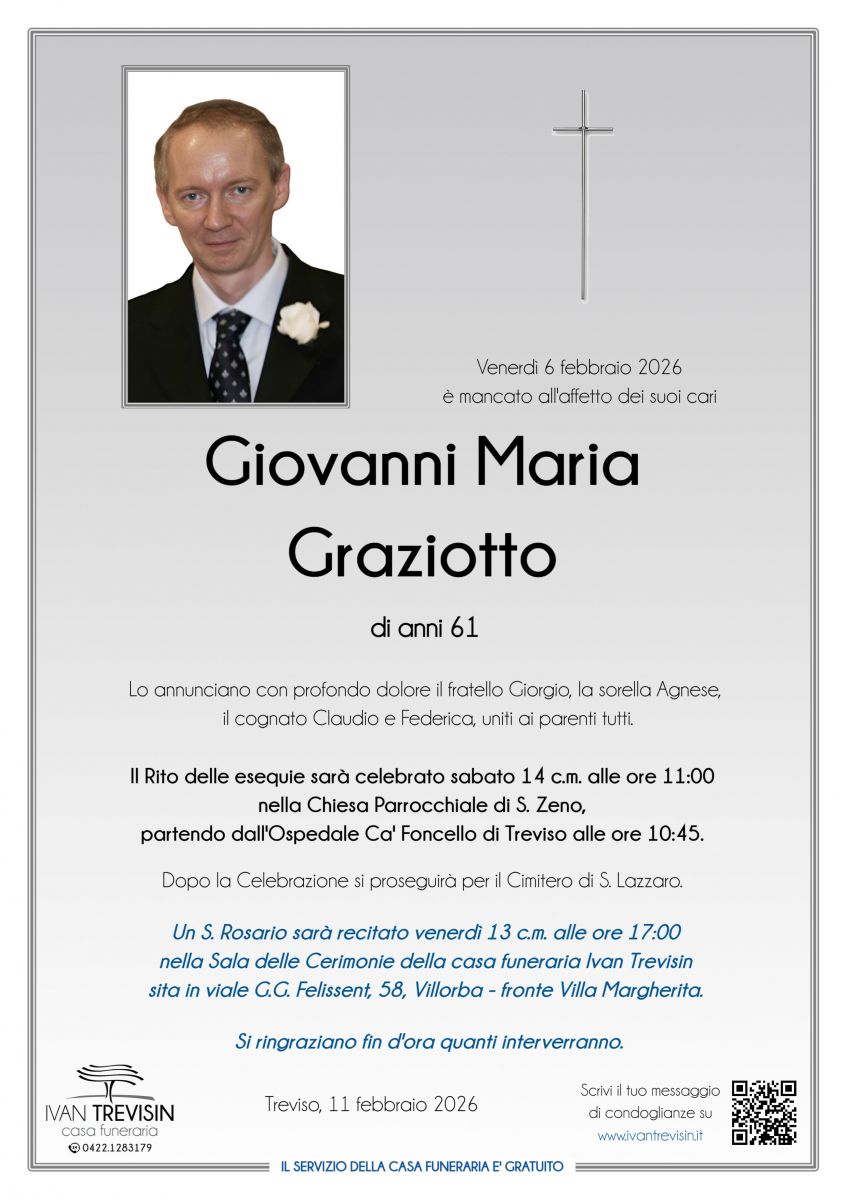 Venerdì 6 febbraio 2026
è mancato all'affetto dei suoi cari

Giovanni Maria
Graziotto

di anni 61

Lo annunciano con profondo dolore il fratello Giorgio, la sorella Agnese, il cognato Claudio e Federica, uniti ai parenti tutti.

Il Rito delle esequie sarà celebrato sabato 14 c.m. alle ore 11:00 nella Chiesa Parrocchiale di S. Zeno, partendo dall'Ospedale Ca' Foncello di Treviso alle ore 10:45.

Dopo la Celebrazione si proseguirà per il Cimitero di S. Lazzaro.

Un S. Rosario sarà recitato venerdì 13 c.m. alle ore 17:00 nella Sala delle Cerimonie della casa funeraria Ivan Trevisin sita in viale G.G. Felissent, 58, Villorba - fronte Villa Margherita.

Si ringraziano fin d'ora quanti interverranno.

IVAN TREVISIN
casa funeraria
0422.1283179

Treviso, 11 febbraio 2026

Scrivi il tuo messaggio di condoglianze su
www.ivantrevisin.it

IL SERVIZIO DELLA CASA FUNERARIA E' GRATUITO